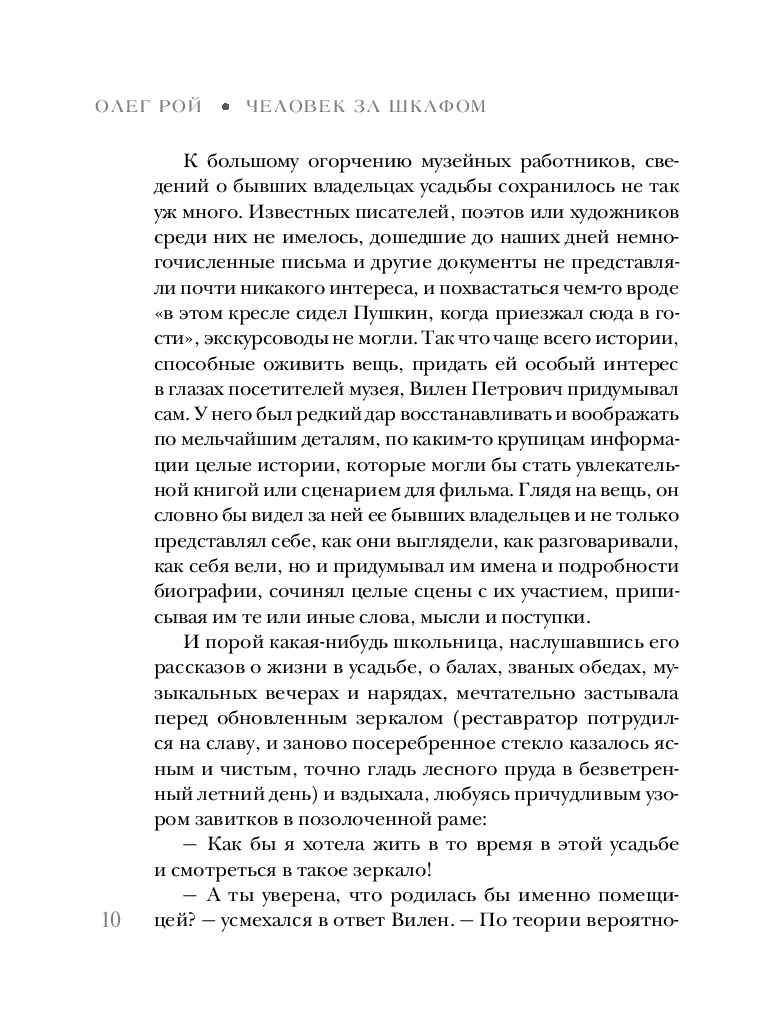 ОЛЕГ РОЙ • ЧЕЛОВЕК ЗА ШКАФОМ

К большому огорчению музейных работников, сведений о бывших владельцах усадьбы сохранилось не так уж много. Известных писателей, поэтов или художников среди них не имелось, дошедшие до наших дней немногочисленные письма и другие документы не представляли почти никакого интереса, и похвастаться чем-то вроде «в этом кресле сидел Пушкин, когда приезжал сюда в гости», экскурсоводы не могли. Так что чаще всего истории, способные оживить вещь, придать ей особый интерес в глазах посетителей музея, Вилен Петрович придумывал сам. У него был редкий дар восстанавливать и воображать по мельчайшим деталям, по каким-то крупицам информации целые истории, которые могли бы стать увлекательной книгой или сценарием для фильма. Глядя на вещь, он словно бы видел за ней ее бывших владельцев и не только представлял себе, как они выглядели, как разговаривали, как себя вели, но и придумывал им имена и подробности биографии, сочинял целые сцены с их участием, приписывая им те или иные слова, мысли и поступки.

И порой какая-нибудь школьница, наслушавшись его рассказов о жизни в усадьбе, о балах, званых обедах, музыкальных вечерах и нарядах, мечтательно застывала перед обновленным зеркалом (реставратор потрудился на славу, и заново посеребренное стекло казалось ясным и чистым, точно гладь лесного пруда в безветренный летний день) и вздыхала, любуясь причудливым узором завитков в позолоченной раме:

— Как бы я хотела жить в то время в этой усадьбе и смотреться в такое зеркало!

— А ты уверена, что родилась бы именно помещицей? — усмехался в ответ Вилен. — По теории вероятно-

10